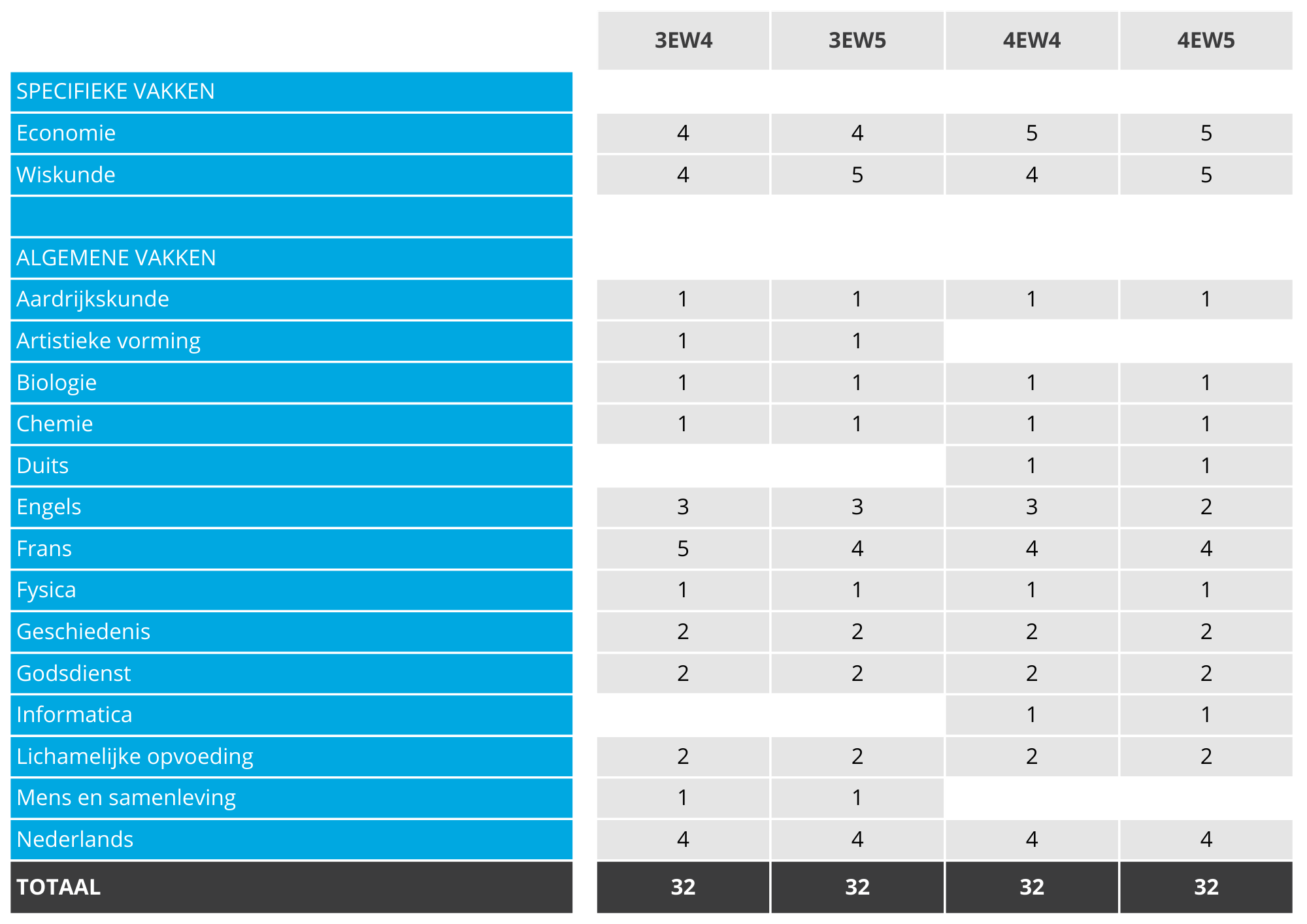 |  | 3EW4 | 3EW5 | 4EW4 | 4EW5 |
|---|---|---|---|---|
| SPECIFIEKE VAKKEN |  |  |  |  |
| Economie | 4 | 4 | 5 | 5 |
| Wiskunde | 4 | 5 | 4 | 5 |
|  |  |  |  |  |
| ALGEMENE VAKKEN |  |  |  |  |
| Aardrijkskunde | 1 | 1 | 1 | 1 |
| Artistieke vorming | 1 | 1 |  |  |
| Biologie | 1 | 1 | 1 | 1 |
| Chemie | 1 | 1 | 1 | 1 |
| Duits |  |  | 1 | 1 |
| Engels | 3 | 3 | 3 | 2 |
| Frans | 5 | 4 | 4 | 4 |
| Fysica | 1 | 1 | 1 | 1 |
| Geschiedenis | 2 | 2 | 2 | 2 |
| Godsdienst | 2 | 2 | 2 | 2 |
| Informatica |  |  | 1 | 1 |
| Lichamelijke opvoeding | 2 | 2 | 2 | 2 |
| Mens en samenleving | 1 | 1 |  |  |
| Nederlands | 4 | 4 | 4 | 4 |
| TOTAAL | 32 | 32 | 32 | 32 |